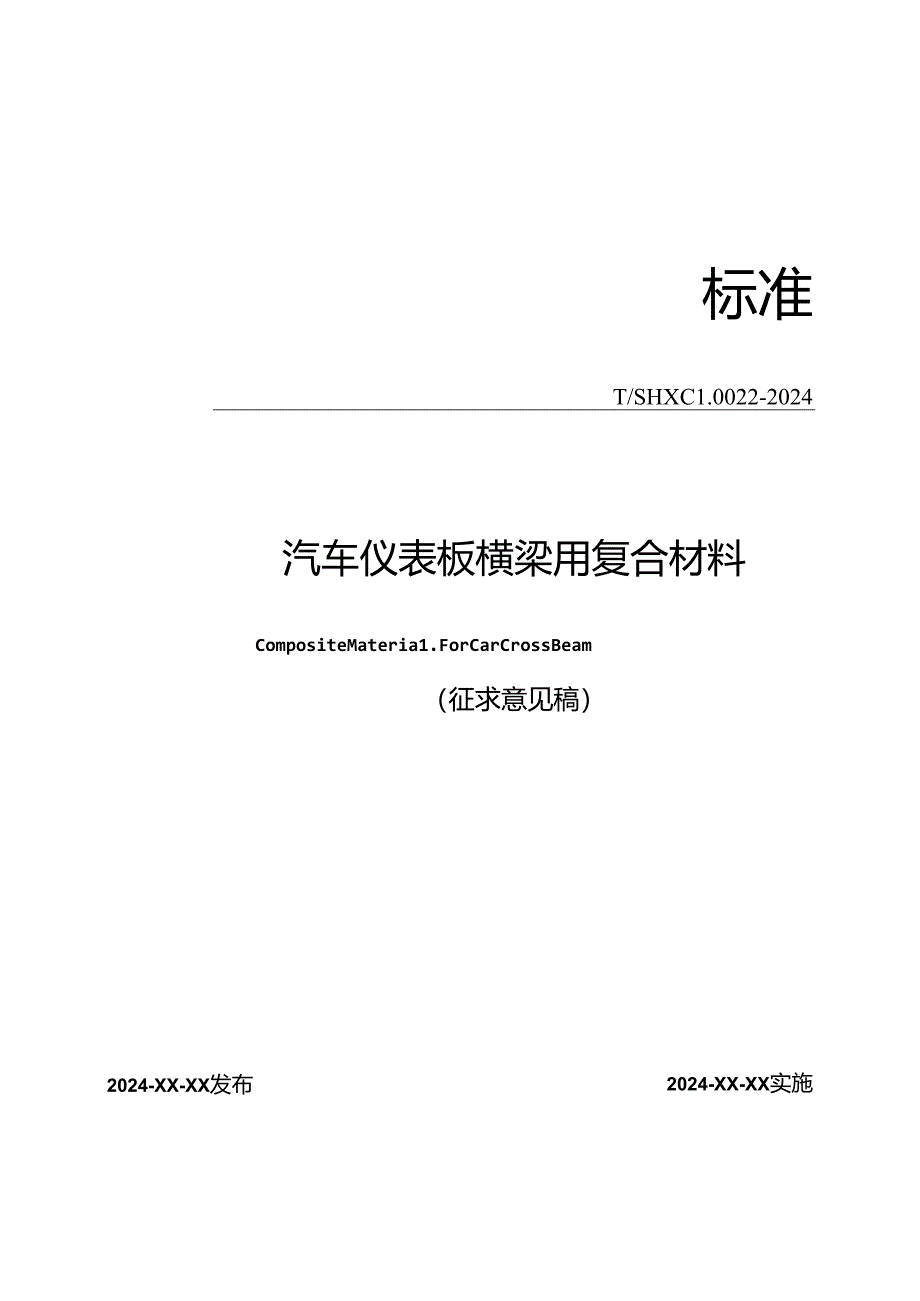 标准

T/SHXC1.0022-2024

汽车仪表板横梁用复合材料

CompositeMateria1.ForCarCrossBeam

（征求意见稿）

2024-XX-XX发布

2024-XX-XX实施